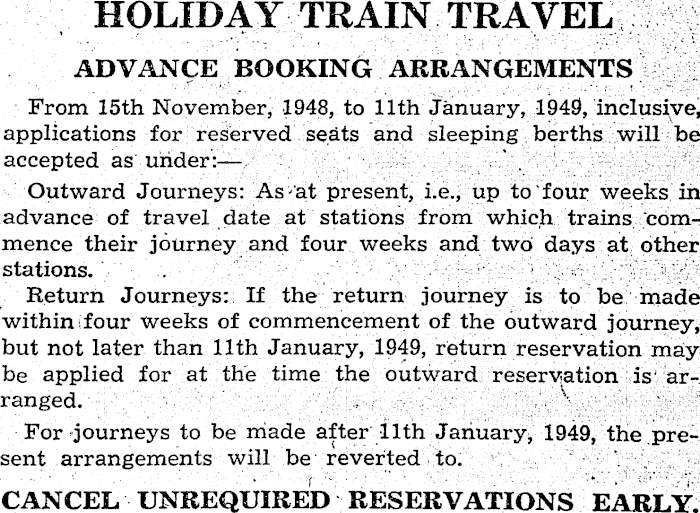 HOLIDAY TRAIN TRAVEL

ADVANCE BOOKING ARRANGEMENTS

From 15th November, 1948, to 11th January, 1949, inclusive, applications for reserved seats and sleeping berths will be accepted as under:—

Outward Journeys: As at present, i.e., up to four weeks in advance of travel date at stations from which trains commence their journey and four weeks and two days at other stations.

Return Journeys: If the return journey is to be made within four weeks of commencement of the outward journey, but not later than 11th January, 1949, return reservation may be applied for at the time the outward reservation is arranged.

For journeys to be made after 11th January, 1949, the present arrangements will be reverted to.

CANCEL UNREQUIRED RESERVATIONS EARLY.